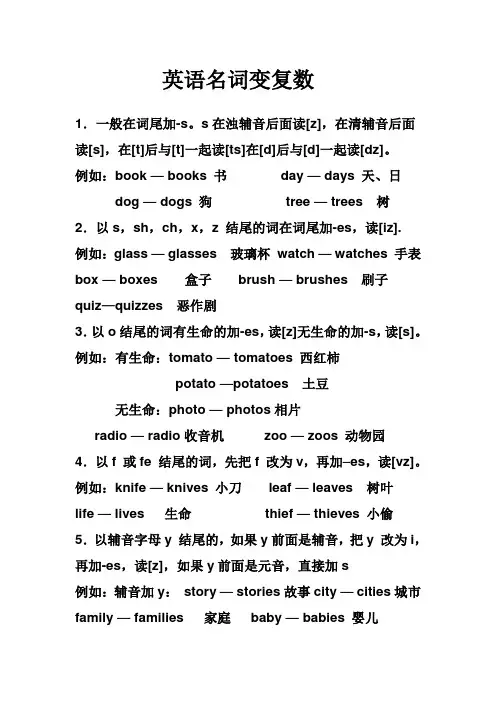 英语名词变复数

1．一般在词尾加-s。s 在浊辅音后面读[z]，在清辅音后面读[s]，在[t]后与[t]一起读[ts]在[d]后与[d]一起读[dz]。

例如：book — books 书　　day — days 天、日

dog — dogs 狗　　tree — trees 树

2．以 s，sh，ch，x，z 结尾的词在词尾加-es，读[iz].

例如：glass — glasses 玻璃杯 watch — watches 手表

box — boxes 盒子　　brush — brushes 刷子

quiz—quizzes 恶作剧

3. 以 o 结尾的词有生命的加-es，读[z]无生命的加-s，读[s]。

例如：有生命：tomato — tomatoes 西红柿

potato —potatoes 土豆

无生命：photo — photos 相片

radio — radio 收音机　　zoo — zoos 动物园

4．以 f 或 fe 结尾的词，先把 f 改为 v，再加–es，读[vz]。

例如：knife — knives 小刀　　leaf — leaves 树叶

life — lives 生命　　thief — thieves 小偷

5．以辅音字母 y 结尾的，如果 y 前面是辅音，把 y 改为 i，再加-es，读[z]，如果 y 前面是元音，直接加 s

例如：辅音加 y： story — stories 故事 city — cities 城市

family — families 家庭　　baby — babies 婴儿